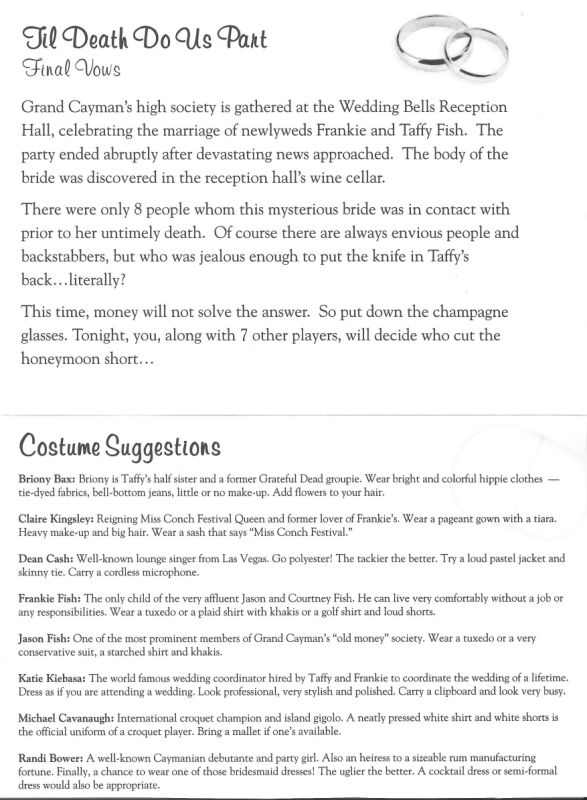 Til Death Do Us Part
Final Vows

Grand Cayman's high society is gathered at the Wedding Bells Reception Hall, celebrating the marriage of newlyweds Frankie and Taffy Fish. The party ended abruptly after devastating news approached. The body of the bride was discovered in the reception hall's wine cellar.

There were only 8 people whom this mysterious bride was in contact with prior to her untimely death. Of course there are always envious people and backstabbers, but who was jealous enough to put the knife in Taffy's back…literally?

This time, money will not solve the answer. So put down the champagne glasses. Tonight, you, along with 7 other players, will decide who cut the honeymoon short…

Costume Suggestions

Briony Bax: Briony is Taffy's half sister and a former Grateful Dead groupie. Wear bright and colorful hippie clothes — tie-dyed fabrics, bell-bottom jeans, little or no make-up. Add flowers to your hair.

Claire Kingsley: Reigning Miss Conch Festival Queen and former lover of Frankie's. Wear a pageant gown with a tiara. Heavy make-up and big hair. Wear a sash that says "Miss Conch Festival."

Dean Cash: Well-known lounge singer from Las Vegas. Go polyester! The tackier the better. Try a loud pastel jacket and skinny tie. Carry a cordless microphone.

Frankie Fish: The only child of the very affluent Jason and Courtney Fish. He can live very comfortably without a job or any responsibilities. Wear a tuxedo or a plaid shirt with khakis or a golf shirt and loud shorts.

Jason Fish: One of the most prominent members of Grand Cayman's "old money" society. Wear a tuxedo or a very conservative suit, a starched shirt and khakis.

Katie Kiebasa: The world famous wedding coordinator hired by Taffy and Frankie to coordinate the wedding of a lifetime. Dress as if you are attending a wedding. Look professional, very stylish and polished. Carry a clipboard and look very busy.

Michael Cavanaugh: International croquet champion and island gigolo. A neatly pressed white shirt and white shorts is the official uniform of a croquet player. Bring a mallet if one's available.

Randi Bower: A well-known Caymanian debutante and party girl. Also an heiress to a sizeable rum manufacturing fortune. Finally, a chance to wear one of those bridesmaid dresses! The uglier the better. A cocktail dress or semi-formal dress would also be appropriate.